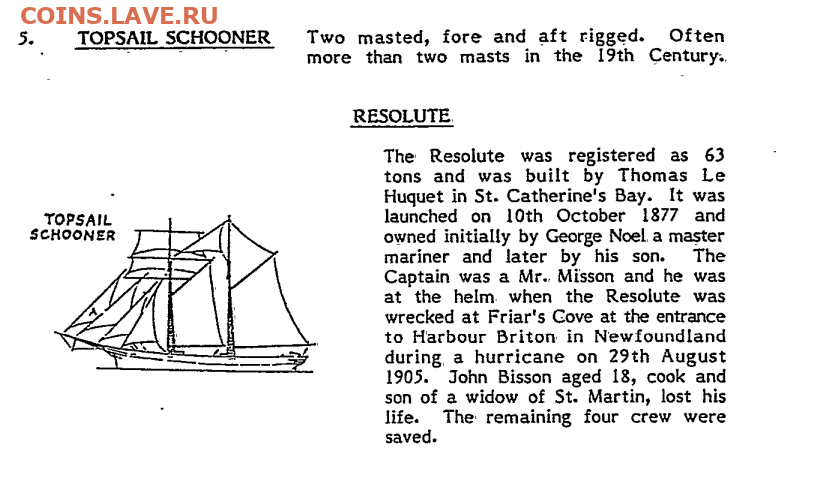 COINS.LAVE.RU

5. TOPSAIL SCHOONER Two masted, fore and aft rigged. Often more than two masts in the 19th Century.

RESOLUTE

TOPSAIL SCHOONER

The Resolute was registered as 63 tons and was built by Thomas Le Huquet in St. Catherine's Bay. It was launched on 10th October 1877 and owned initially by George Noel a master mariner and later by his son. The Captain was a Mr. Misson and he was at the helm when the Resolute was wrecked at Friar's Cove at the entrance to Harbour Briton in Newfoundland during a hurricane on 29th August 1905. John Bisson aged 18, cook and son of a widow of St. Martin, lost his life. The remaining four crew were saved.